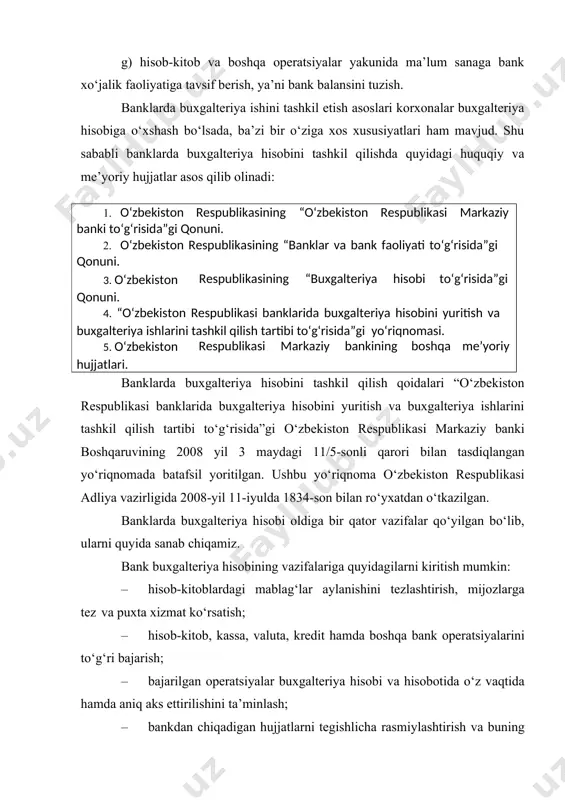 g) hisob-kitob va boshqa operatsiyalar yakunida ma’lum sanaga bank xo‘jalik faoliyatiga tavsif berish, ya’ni bank balansini tuzish.

Banklarda buxgalteriya ishini tashkil etish asoslari korxonalar buxgalteriya hisobiga o‘xshash bo‘lsada, ba’zi bir o‘ziga xos xususiyatlari ham mavjud. Shu sababli banklarda buxgalteriya hisobini tashkil qilishda quyidagi huquqiy va me’yoriy hujjatlar asos qilib olinadi:

1. O‘zbekiston Respublikasining “O‘zbekiston Respublikasi Markaziy banki to‘g‘risida”gi Qonuni.
2. O‘zbekiston Respublikasining “Banklar va bank faoliyati to‘g‘risida”gi Qonuni.
3. O‘zbekiston Respublikasining “Buxgalteriya hisobi to‘g‘risida”gi Qonuni.
4. “O‘zbekiston Respublikasi banklarida buxgalteriya hisobini yuritish va buxgalteriya ishlarini tashkil qilish tartibi to‘g‘risida”gi yo‘riqnomasi.
5. O‘zbekiston Respublikasi Markaziy bankining boshqa me’yoriy hujjatlari.

Banklarda buxgalteriya hisobini tashkil qilish qoidalari “O‘zbekiston Respublikasi banklarida buxgalteriya hisobini yuritish va buxgalteriya ishlarini tashkil qilish tartibi to‘g‘risida”gi O‘zbekiston Respublikasi Markaziy banki Boshqaruvining 2008 yil 3 maydagi 11/5-sonli qarori bilan tasdiqlangan yo‘riqnomada batafsil yoritilgan. Ushbu yo‘riqnoma O‘zbekiston Respublikasi Adliya vazirligida 2008-yil 11-iyulda 1834-son bilan ro‘yxatdan o‘tkazilgan.

Banklarda buxgalteriya hisobi oldiga bir qator vazifalar qo‘yilgan bo‘lib, ularni quyida sanab chiqamiz.

Bank buxgalteriya hisobining vazifalariga quyidagilarni kiritish mumkin:

– hisob-kitoblardagi mablag‘lar aylanishini tezlashtirish, mijozlarga tez va puxta xizmat ko‘rsatish;

– hisob-kitob, kassa, valuta, kredit hamda boshqa bank operatsiyalarini to‘g‘ri bajarish;

– bajarilgan operatsiyalar buxgalteriya hisobi va hisobotida o‘z vaqtida hamda aniq aks ettirilishini ta’minlash;

– bankdan chiqadigan hujjatlarni tegishlicha rasmiylashtirish va buning